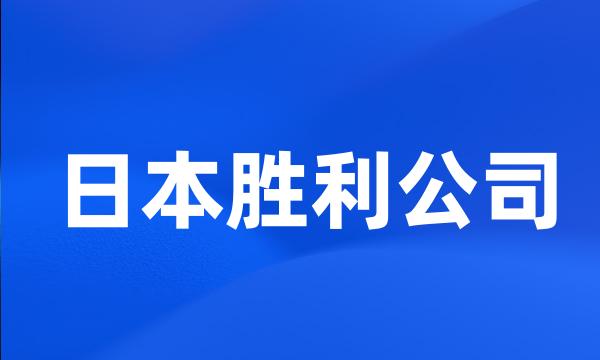 日本胜利公司